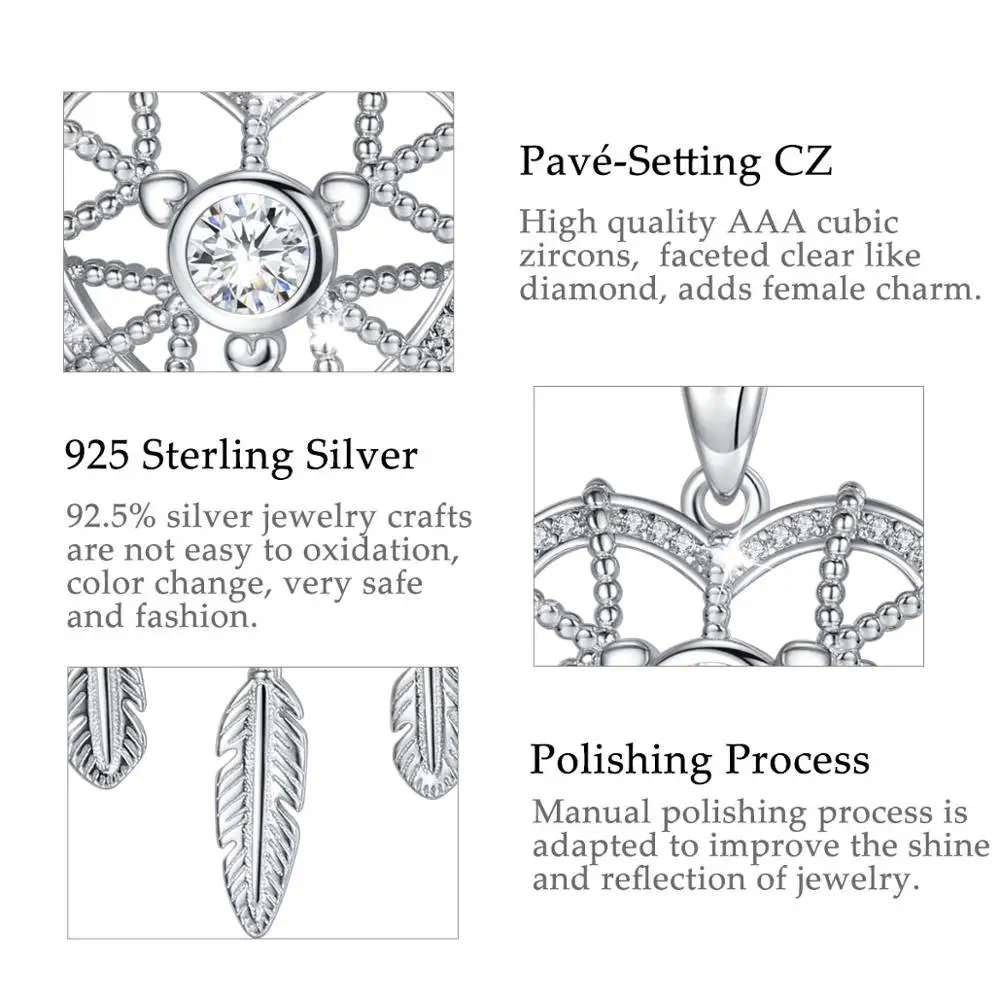 Pavé-Setting CZ

High quality AAA cubic zircons, faceted clear like diamond, adds female charm.

925 Sterling Silver

92.5% silver jewelry crafts are not easy to oxidation, color change, very safe and fashion.

Polishing Process

Manual polishing process is adapted to improve the shine and reflection of jewelry.